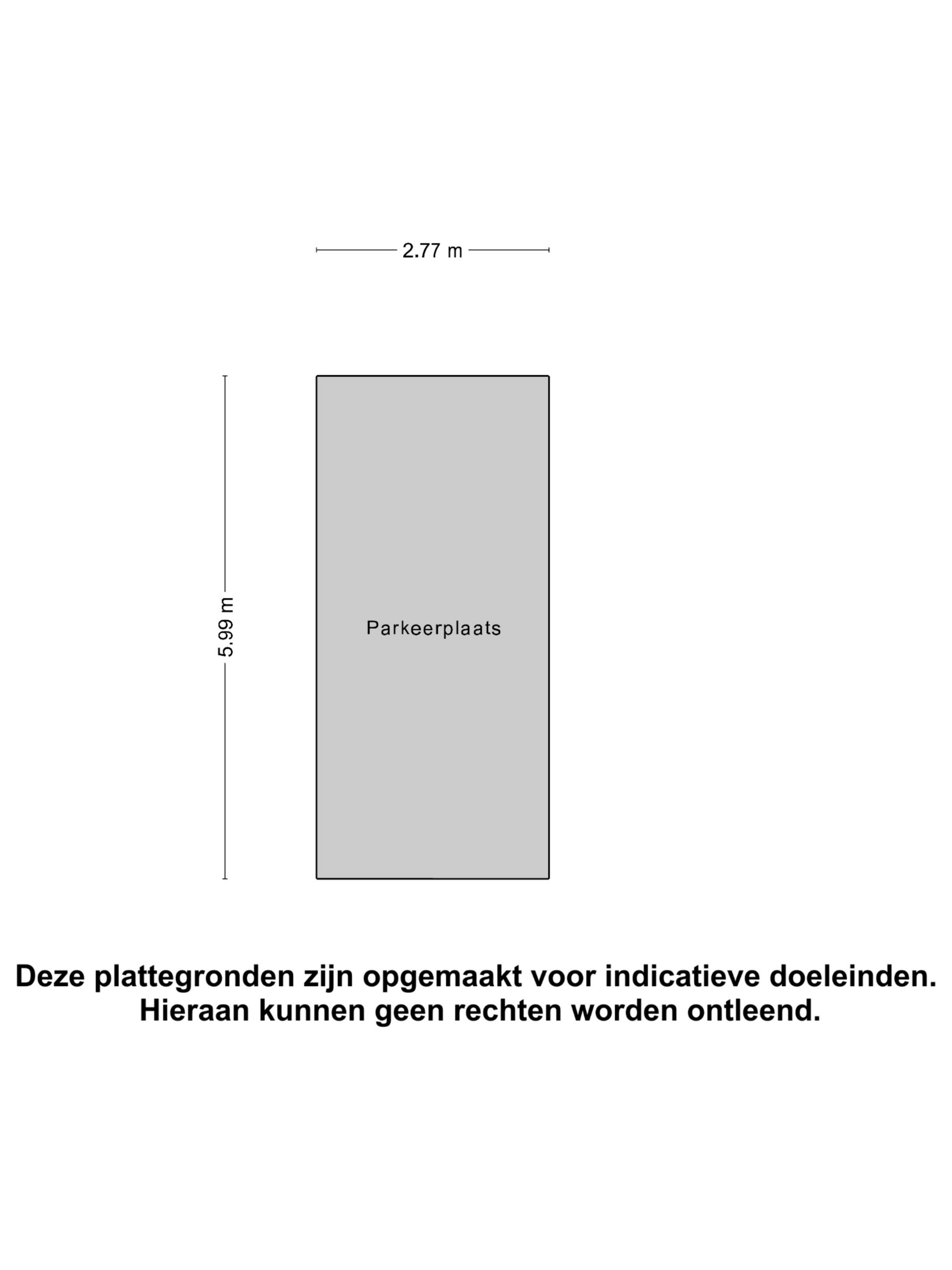 2.77 m

5.99 m

Parkeerplaats

Deze plattegronden zijn opgemaakt voor indicatieve doeleinden. Hieraan kunnen geen rechten worden ontleend.